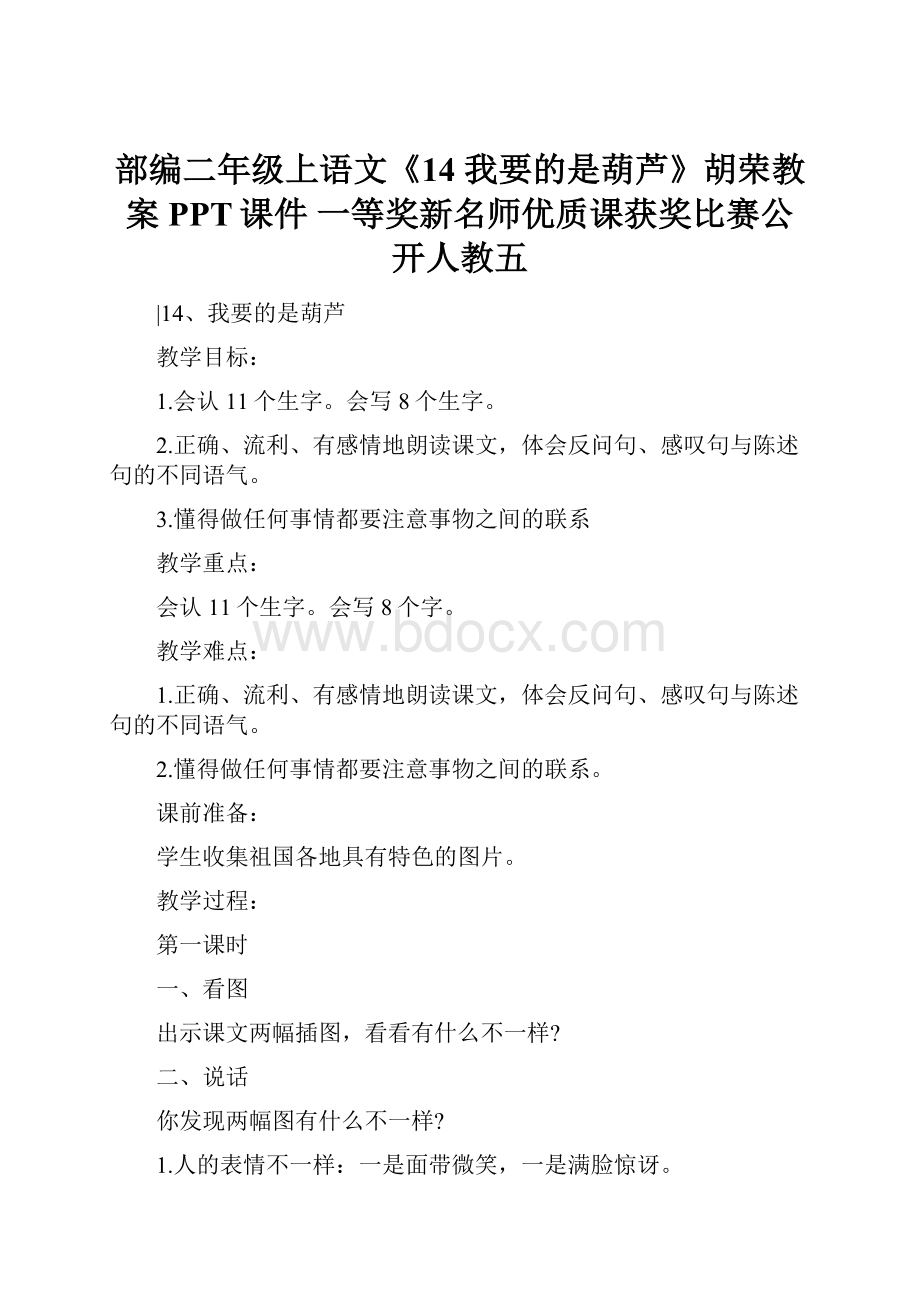 部编二年级上语文《14 我要的是葫芦》胡荣教案 PPT 课件 一等奖新名师优质课获奖比赛公开人教五

|14、我要的是葫芦

教学目标：

1.会认 11 个生字。会写 8 个生字。

2.正确、流利、有感情地朗读课文，体会反问句、感叹句与陈述句的不同语气。

3.懂得做任何事情都要注意事物之间的联系

教学重点：

会认 11 个生字。会写 8 个字。

www.bdocx.com

教学难点：

1.正确、流利、有感情地朗读课文，体会反问句、感叹句与陈述句的不同语气。

2.懂得做任何事情都要注意事物之间的联系。

课前准备：

学生收集祖国各地具有特色的图片。

教学过程：

第一课时

一、看图

出示课文两幅插图，看看有什么不一样?

二、说话

你发现两幅图有什么不一样?

1.人的表情不一样：一是面带微笑，一是满脸惊讶。